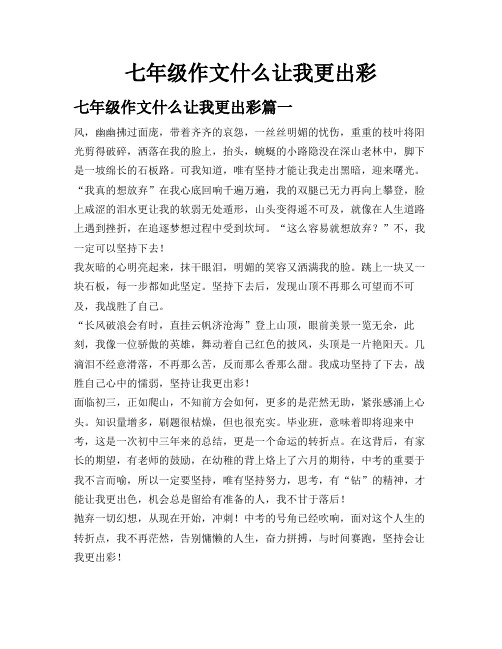 七年级作文什么让我更出彩

七年级作文什么让我更出彩篇一

风，幽幽拂过面庞，带着齐齐的哀怨，一丝丝明媚的忧伤，重重的枝叶将阳光剪得破碎，洒落在我的脸上，抬头，蜿蜒的小路隐没在深山老林中，脚下是一坡绵长的石板路。可我知道，唯有坚持才能让我走出黑暗，迎来曙光。

“我真的想放弃”在我心底回响千遍万遍，我的双腿已无力再向上攀登，脸上咸涩的泪水更让我的软弱无处遁形，山头变得遥不可及，就像在人生道路上遇到挫折，在追逐梦想过程中受到坎坷。“这么容易就想放弃？”不，我一定可以坚持下去！

我灰暗的心明亮起来，抹干眼泪，明媚的笑容又洒满我的脸。跳上一块又一块石板，每一步都如此坚定。坚持下去后，发现山顶不再那么可望而不可及，我战胜了自己。

“长风破浪会有时，直挂云帆济沧海”登上山顶，眼前美景一览无余，此刻，我像一位骄傲的英雄，舞动着自己红色的披风，头顶是一片艳阳天。几滴泪不经意滑落，不再那么苦，反而那么香那么甜。我成功坚持了下去，战胜自己心中的懦弱，坚持让我更出彩！

面临初三，正如爬山，不知前方会如何，更多的是茫然无助，紧张感涌上心头。知识量增多，刷题很枯燥，但也很充实。毕业班，意味着即将迎来中考，这是一次初中三年来的总结，更是一个命运的转折点。在这背后，有家长的期望，有老师的鼓励，在幼稚的背上烙上了六月的期待，中考的重要于我不言而喻，所以一定要坚持，唯有坚持努力，思考，有“钻”的精神，才能让我更出色，机会总是留给有准备的人，我不甘于落后！

抛弃一切幻想，从现在开始，冲刺！中考的号角已经吹响，面对这个人生的转折点，我不再茫然，告别慵懒的人生，奋力拼搏，与时间赛跑，坚持会让我更出彩！